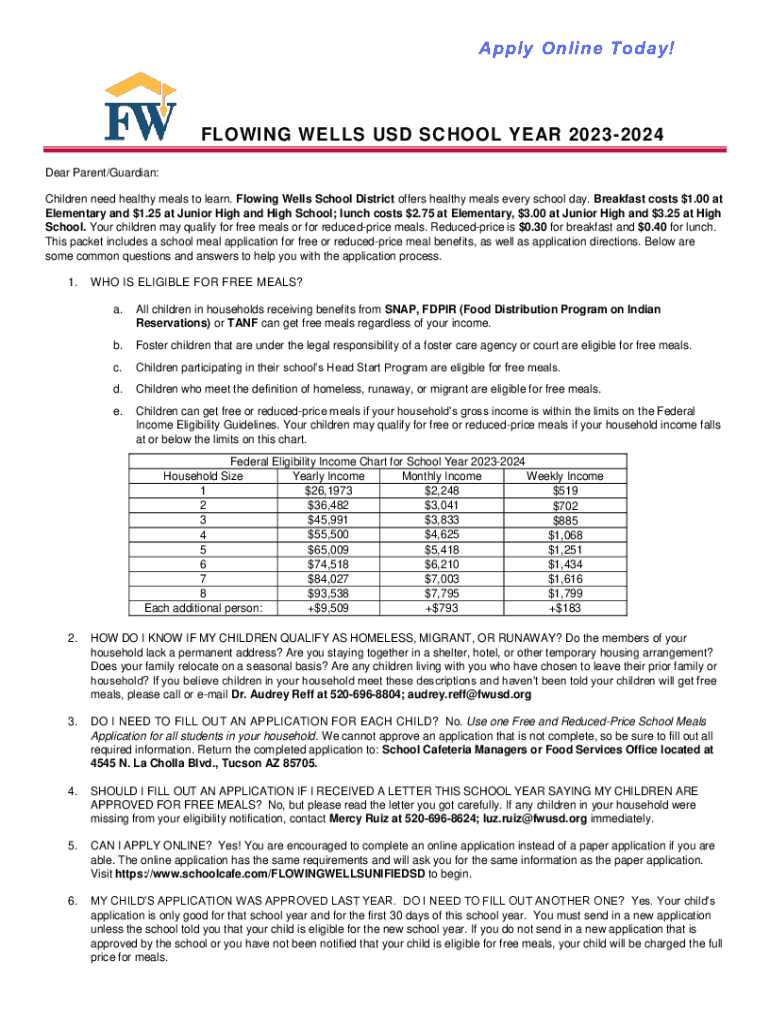 Apply Online Today!

FW

FLOWING WELLS USD SCHOOL YEAR 2023-2024

Dear Parent/Guardian:

Children need healthy meals to learn. Flowing Wells School District offers healthy meals every school day. Breakfast costs $1.00 at Elementary and $1.25 at Junior High and High School; lunch costs $2.75 at Elementary, $3.00 at Junior High and $3.25 at High School. Your children may qualify for free meals or for reduced-price meals. Reduced-price is $0.30 for breakfast and $0.40 for lunch. This packet includes a school meal application for free or reduced-price meal benefits, as well as application directions. Below are some common questions and answers to help you with the application process.

1. WHO IS ELIGIBLE FOR FREE MEALS?

a. All children in households receiving benefits from SNAP, FDPIR (Food Distribution Program on Indian Reservations) or TANF can get free meals regardless of your income.

b. Foster children that are under the legal responsibility of a foster care agency or court are eligible for free meals.

c. Children participating in their school's Head Start Program are eligible for free meals.

d. Children who meet the definition of homeless, runaway, or migrant are eligible for free meals.

e. Children can get free or reduced-price meals if your household's gross income is within the limits on the Federal Income Eligibility Guidelines. Your children may qualify for free or reduced-price meals if your household income falls at or below the limits on this chart.

Federal Eligibility Income Chart for School Year 2023-2024

| Household Size | Yearly Income | Monthly Income | Weekly Income |
|---|---|---|---|
| 1 | $26,1973 | $2,248 | $519 |
| 2 | $36,482 | $3,041 | $702 |
| 3 | $45,991 | $3,833 | $885 |
| 4 | $55,500 | $4,625 | $1,068 |
| 5 | $65,009 | $5,418 | $1,251 |
| 6 | $74,518 | $6,210 | $1,434 |
| 7 | $84,027 | $7,003 | $1,616 |
| 8 | $93,538 | $7,795 | $1,799 |
| Each additional person: | +$9,509 | +$793 | +$183 |

2. HOW DO I KNOW IF MY CHILDREN QUALIFY AS HOMELESS, MIGRANT, OR RUNAWAY? Do the members of your household lack a permanent address? Are you staying together in a shelter, hotel, or other temporary housing arrangement? Does your family relocate on a seasonal basis? Are any children living with you who have chosen to leave their prior family or household? If you believe children in your household meet these descriptions and haven't been told your children will get free meals, please call or e-mail Dr. Audrey Reff at 520-696-8804; audrey.reff@fwusd.org

3. DO I NEED TO FILL OUT AN APPLICATION FOR EACH CHILD? No. Use one Free and Reduced-Price School Meals Application for all students in your household. We cannot approve an application that is not complete, so be sure to fill out all required information. Return the completed application to: School Cafeteria Managers or Food Services Office located at 4545 N. La Cholla Blvd., Tucson AZ 85705.

4. SHOULD I FILL OUT AN APPLICATION IF I RECEIVED A LETTER THIS SCHOOL YEAR SAYING MY CHILDREN ARE APPROVED FOR FREE MEALS? No, but please read the letter you got carefully. If any children in your household were missing from your eligibility notification, contact Mercy Ruiz at 520-696-8624; luz.ruiz@fwusd.org immediately.

5. CAN I APPLY ONLINE? Yes! You are encouraged to complete an online application instead of a paper application if you are able. The online application has the same requirements and will ask you for the same information as the paper application. Visit https://www.schoolcafe.com/FLOWINGWELLSUNIFIEDSD to begin.

6. MY CHILD'S APPLICATION WAS APPROVED LAST YEAR. DO I NEED TO FILL OUT ANOTHER ONE? Yes. Your child's application is only good for that school year and for the first 30 days of this school year. You must send in a new application unless the school told you that your child is eligible for the new school year. If you do not send in a new application that is approved by the school or you have not been notified that your child is eligible for free meals, your child will be charged the full price for meals.